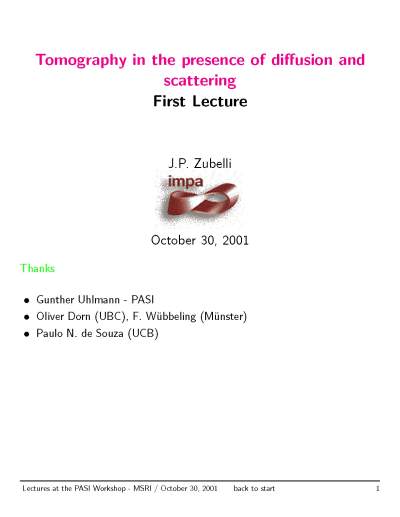 Tomography in the presence of diffusion and scattering
First Lecture

J.P. Zubelli

impa

October 30, 2001

Thanks

• Gunther Uhlmann - PASI
• Oliver Dorn (UBC), F. Wübbeling (Münster)
• Paulo N. de Souza (UCB)

Lectures at the PASI Workshop - MSRI / October 30, 2001 back to start 1